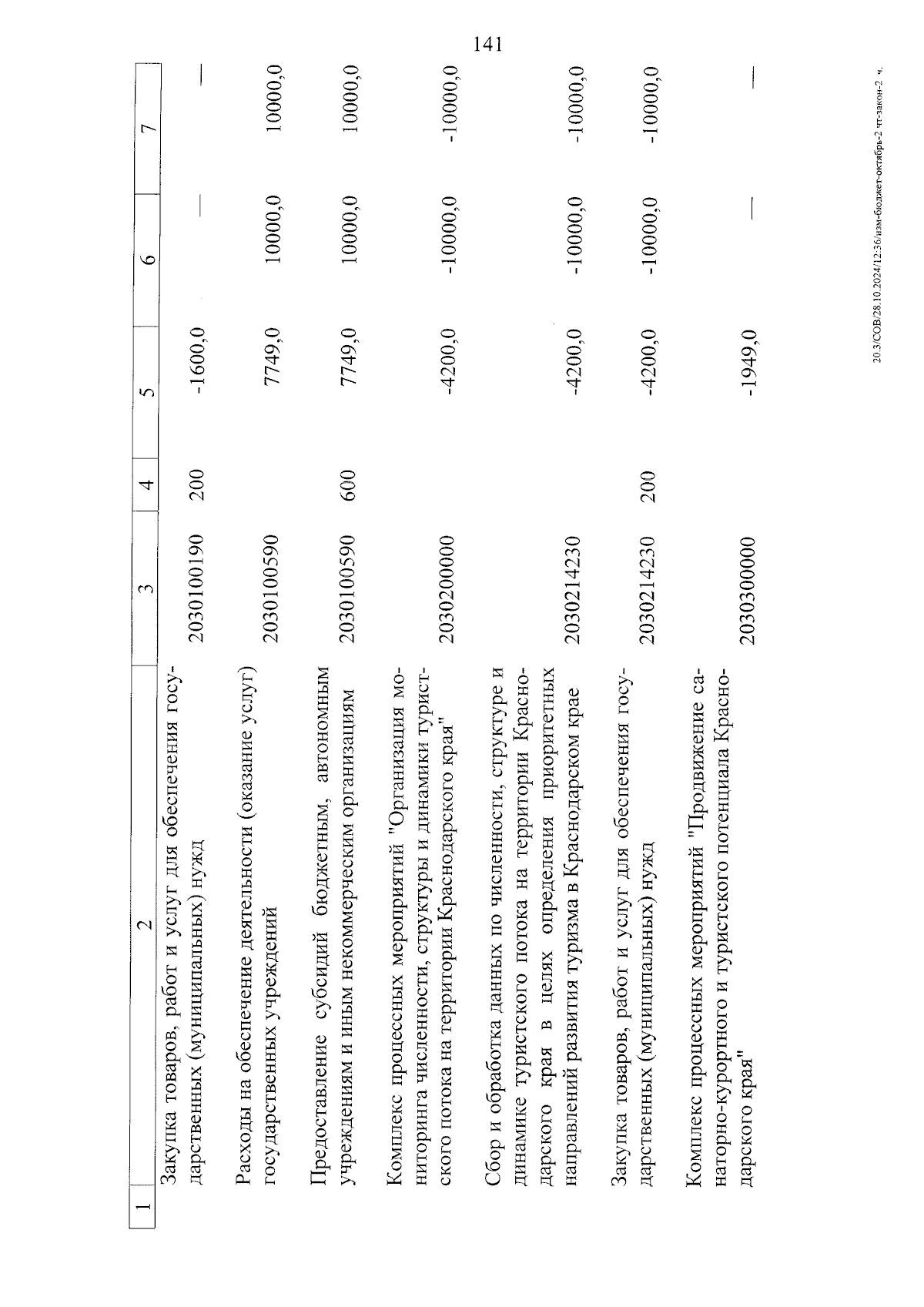 141

| 1 | 2 | 3 | 4 | 5 | 6 | 7 |
|---|---|---|---|---|---|---|
| | Закупка товаров, работ и услуг для обеспечения государственных (муниципальных) нужд | 2030100190 | 200 | -1600,0 | — | — |
| | Расходы на обеспечение деятельности (оказание услуг) государственных учреждений | 2030100590 | | 7749,0 | 10000,0 | 10000,0 |
| | Предоставление субсидий бюджетным, автономным учреждениям и иным некоммерческим организациям | 2030100590 | 600 | 7749,0 | 10000,0 | 10000,0 |
| | Комплекс процессных мероприятий "Организация мониторинга численности, структуры и динамики туристского потока на территории Краснодарского края" | 2030200000 | | -4200,0 | -10000,0 | -10000,0 |
| | Сбор и обработка данных по численности, структуре и динамике туристского потока на территории Краснодарского края в целях определения приоритетных направлений развития туризма в Краснодарском крае | 2030214230 | | -4200,0 | -10000,0 | -10000,0 |
| | Закупка товаров, работ и услуг для обеспечения государственных (муниципальных) нужд | 2030214230 | 200 | -4200,0 | -10000,0 | -10000,0 |
| | Комплекс процессных мероприятий "Продвижение санаторно-курортного и туристского потенциала Краснодарского края" | 2030300000 | | -1949,0 | — | — |

20.3/СОВ/28.10.2024/12:36/изм-бюджет-октябрь-2 чт-закон-2 ч.